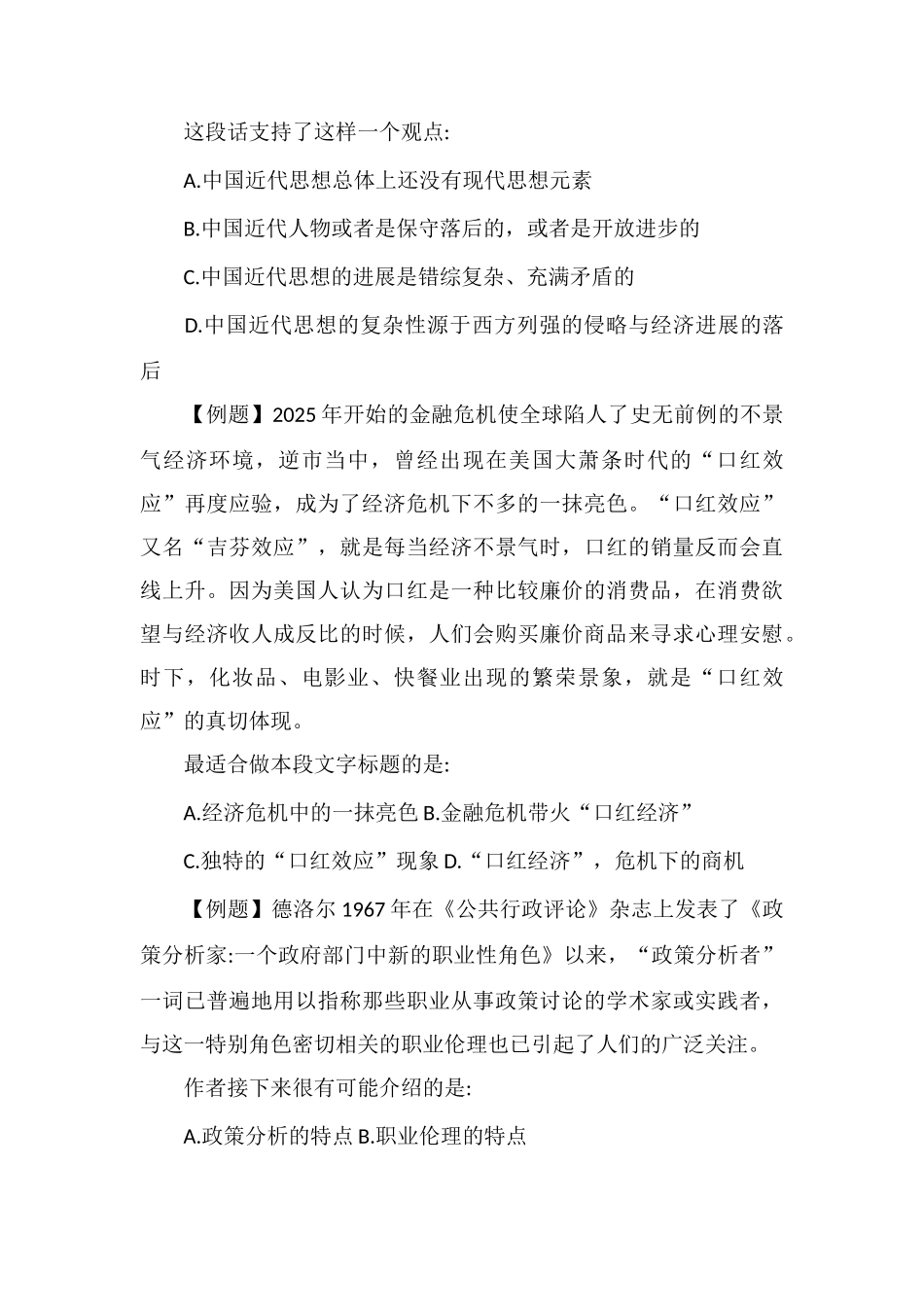 这段话支持了这样一个观点:

A.中国近代思想总体上还没有现代思想元素

B.中国近代人物或者是保守落后的，或者是开放进步的

C.中国近代思想的进展是错综复杂、充满矛盾的

D.中国近代思想的复杂性源于西方列强的侵略与经济进展的落后

【例题】2025年开始的金融危机使全球陷人了史无前例的不景气经济环境，逆市当中，曾经出现在美国大萧条时代的“口红效应”再度应验，成为了经济危机下不多的一抹亮色。“口红效应”又名“吉芬效应”，就是每当经济不景气时，口红的销量反而会直线上升。因为美国人认为口红是一种比较廉价的消费品，在消费欲望与经济收人成反比的时候，人们会购买廉价商品来寻求心理安慰。时下，化妆品、电影业、快餐业出现的繁荣景象，就是“口红效应”的真切体现。

最适合做本段文字标题的是:

A.经济危机中的一抹亮色 B.金融危机带火“口红经济”

C.独特的“口红效应”现象 D.“口红经济”，危机下的商机

【例题】德洛尔1967年在《公共行政评论》杂志上发表了《政策分析家:一个政府部门中新的职业性角色》以来，“政策分析者”一词已普遍地用以指称那些职业从事政策讨论的学术家或实践者，与这一特别角色密切相关的职业伦理也已引起了人们的广泛关注。

作者接下来很有可能介绍的是:

A.政策分析的特点 B.职业伦理的特点